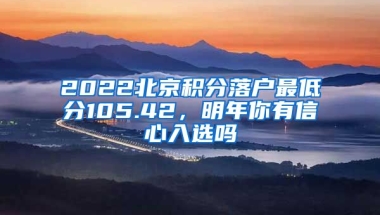 2022北京积分落户最低分105.42，明年你有信心入选吗